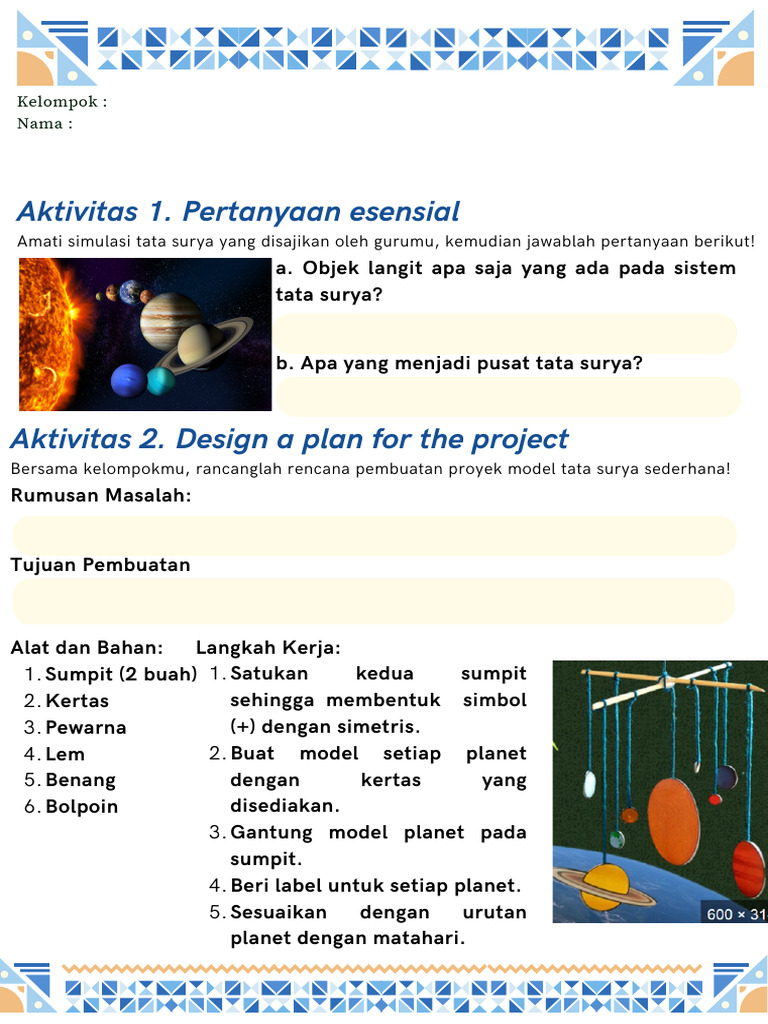 Kelompok :
Nama :

Aktivitas 1. Pertanyaan esensial

Amati simulasi tata surya yang disajikan oleh gurumu, kemudian jawablah pertanyaan berikut!

a. Objek langit apa saja yang ada pada sistem tata surya?

b. Apa yang menjadi pusat tata surya?

Aktivitas 2. Design a plan for the project

Bersama kelompokmu, rancanglah rencana pembuatan proyek model tata surya sederhana!

Rumusan Masalah:

Tujuan Pembuatan

Alat dan Bahan:
1. Sumpit (2 buah)
2. Kertas
3. Pewarna
4. Lem
5. Benang
6. Bolpoin

Langkah Kerja:
1. Satukan kedua sumpit sehingga membentuk simbol (+) dengan simetris.
2. Buat model setiap planet dengan kertas yang disediakan.
3. Gantung model planet pada sumpit.
4. Beri label untuk setiap planet.
5. Sesuaikan dengan urutan planet dengan matahari.

600 × 31